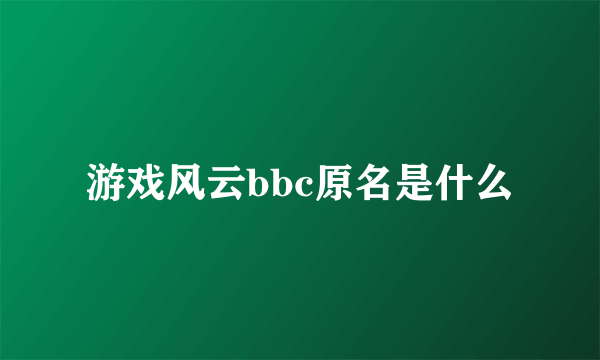 游戏风云bbc原名是什么